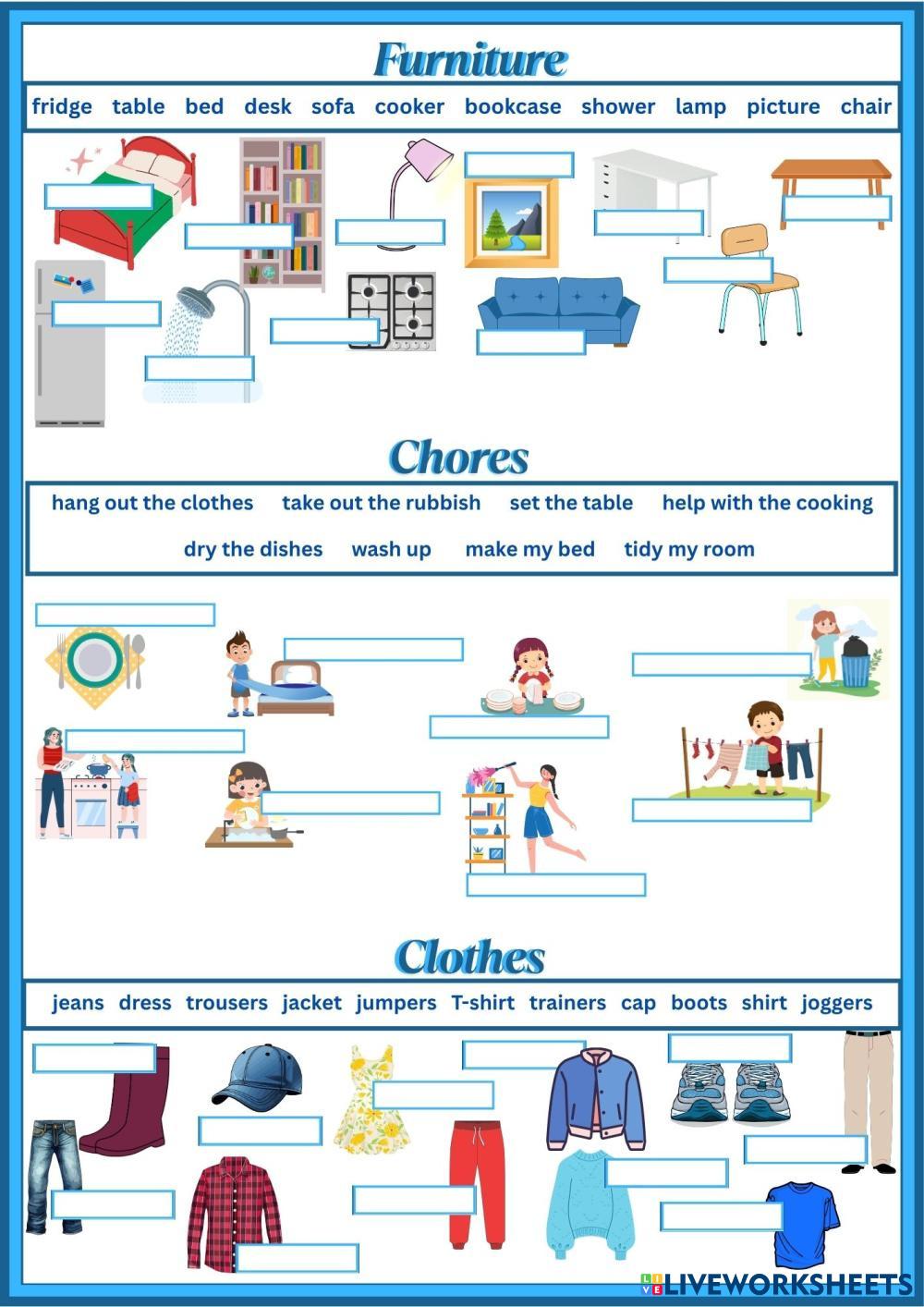 Furniture

fridge table bed desk sofa cooker bookcase shower lamp picture chair

Chores

hang out the clothes take out the rubbish set the table help with the cooking

dry the dishes wash up make my bed tidy my room

Clothes

jeans dress trousers jacket jumpers T-shirt trainers cap boots shirt joggers

LIVEWORKSHEETS